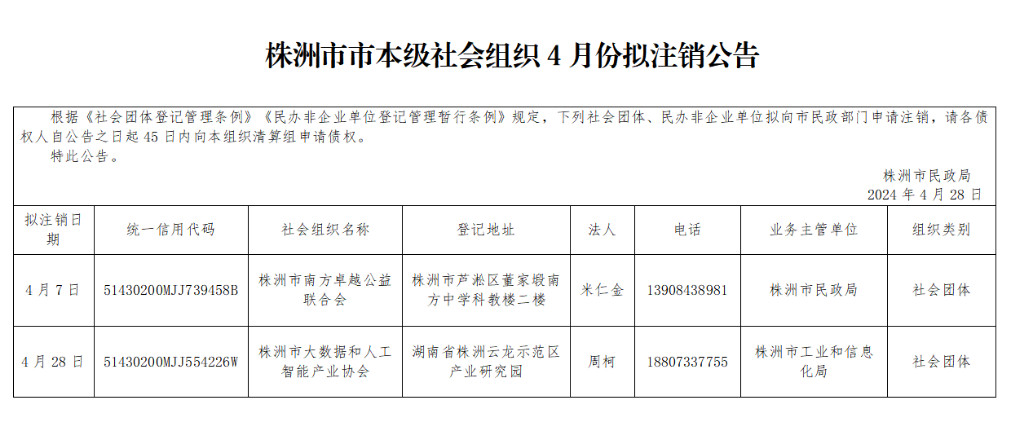 株洲市市本级社会组织4月份拟注销公告

根据《社会团体登记管理条例》《民办非企业单位登记管理暂行条例》规定，下列社会团体、民办非企业单位拟向市民政部门申请注销，请各债权人自公告之日起45日内向本组织清算组申请债权。

特此公告。

株洲市民政局
2024年4月28日

| 拟注销日期 | 统一信用代码 | 社会组织名称 | 登记地址 | 法人 | 电话 | 业务主管单位 | 组织类别 |
|---|---|---|---|---|---|---|---|
| 4月7日 | 51430200MJJ739458B | 株洲市南方卓越公益联合会 | 株洲市芦淞区董家塅南方中学科教楼二楼 | 米仁金 | 13908438981 | 株洲市民政局 | 社会团体 |
| 4月28日 | 51430200MJJ554226W | 株洲市大数据和人工智能产业协会 | 湖南省株洲云龙示范区产业研究园 | 周柯 | 18807337755 | 株洲市工业和信息化局 | 社会团体 |